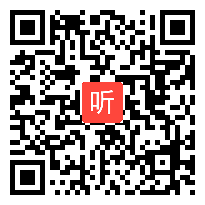 听